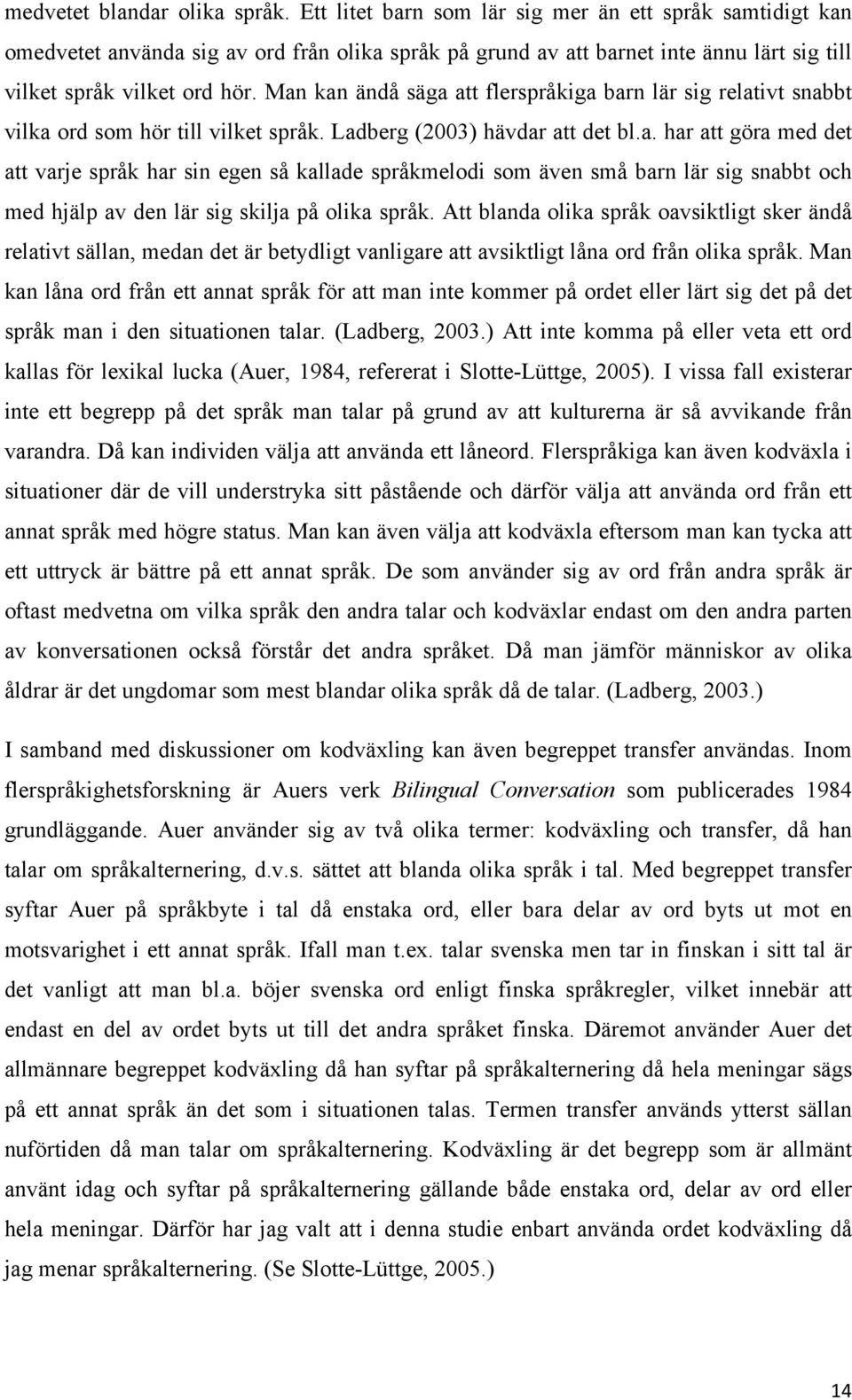 medvetet blandar olika språk. Ett litet barn som lär sig mer än ett språk samtidigt kan omedvetet använda sig av ord från olika språk på grund av att barnet inte ännu lärt sig till vilket språk vilket ord hör. Man kan ändå säga att flerspråkiga barn lär sig relativt snabbt vilka ord som hör till vilket språk. Ladberg (2003) hävdar att det bl.a. har att göra med det att varje språk har sin egen så kallade språkmelodi som även små barn lär sig snabbt och med hjälp av den lär sig skilja på olika språk. Att blanda olika språk oavsiktligt sker ändå relativt sällan, medan det är betydligt vanligare att avsiktligt låna ord från olika språk. Man kan låna ord från ett annat språk för att man inte kommer på ordet eller lärt sig det på det språk man i den situationen talar. (Ladberg, 2003.) Att inte komma på eller veta ett ord kallas för lexikal lucka (Auer, 1984, refererat i Slotte-Lüttge, 2005). I vissa fall existerar inte ett begrepp på det språk man talar på grund av att kulturerna är så avvikande från varandra. Då kan individen välja att använda ett låneord. Flerspråkiga kan även kodväxla i situationer där de vill understryka sitt påstående och därför välja att använda ord från ett annat språk med högre status. Man kan även välja att kodväxla eftersom man kan tycka att ett uttryck är bättre på ett annat språk. De som använder sig av ord från andra språk är oftast medvetna om vilka språk den andra talar och kodväxlar endast om den andra parten av konversationen också förstår det andra språket. Då man jämför människor av olika åldrar är det ungdomar som mest blandar olika språk då de talar. (Ladberg, 2003.)

I samband med diskussioner om kodväxling kan även begreppet transfer användas. Inom flerspråkighetsforskning är Auers verk Bilingual Conversation som publicerades 1984 grundläggande. Auer använder sig av två olika termer: kodväxling och transfer, då han talar om språkalternering, d.v.s. sättet att blanda olika språk i tal. Med begreppet transfer syftar Auer på språkbyte i tal då enstaka ord, eller bara delar av ord byts ut mot en motsvarighet i ett annat språk. Ifall man t.ex. talar svenska men tar in finskan i sitt tal är det vanligt att man bl.a. böjer svenska ord enligt finska språkregler, vilket innebär att endast en del av ordet byts ut till det andra språket finska. Däremot använder Auer det allmännare begreppet kodväxling då han syftar på språkalternering då hela meningar sägs på ett annat språk än det som i situationen talas. Termen transfer används ytterst sällan nuförtiden då man talar om språkalternering. Kodväxling är det begrepp som är allmänt använt idag och syftar på språkalternering gällande både enstaka ord, delar av ord eller hela meningar. Därför har jag valt att i denna studie enbart använda ordet kodväxling då jag menar språkalternering. (Se Slotte-Lüttge, 2005.)

14